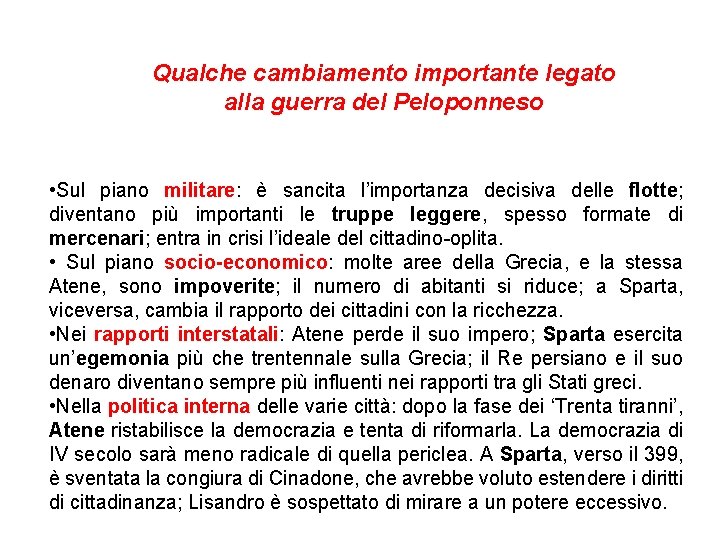 Qualche cambiamento importante legato alla guerra del Peloponneso

•Sul piano militare: è sancita l'importanza decisiva delle flotte; diventano più importanti le truppe leggere, spesso formate di mercenari; entra in crisi l'ideale del cittadino-oplita.
• Sul piano socio-economico: molte aree della Grecia, e la stessa Atene, sono impoverite; il numero di abitanti si riduce; a Sparta, viceversa, cambia il rapporto dei cittadini con la ricchezza.
•Nei rapporti interstatali: Atene perde il suo impero; Sparta esercita un'egemonia più che trentennale sulla Grecia; il Re persiano e il suo denaro diventano sempre più influenti nei rapporti tra gli Stati greci.
•Nella politica interna delle varie città: dopo la fase dei 'Trenta tiranni', Atene ristabilisce la democrazia e tenta di riformarla. La democrazia di IV secolo sarà meno radicale di quella periclea. A Sparta, verso il 399, è sventata la congiura di Cinadone, che avrebbe voluto estendere i diritti di cittadinanza; Lisandro è sospettato di mirare a un potere eccessivo.